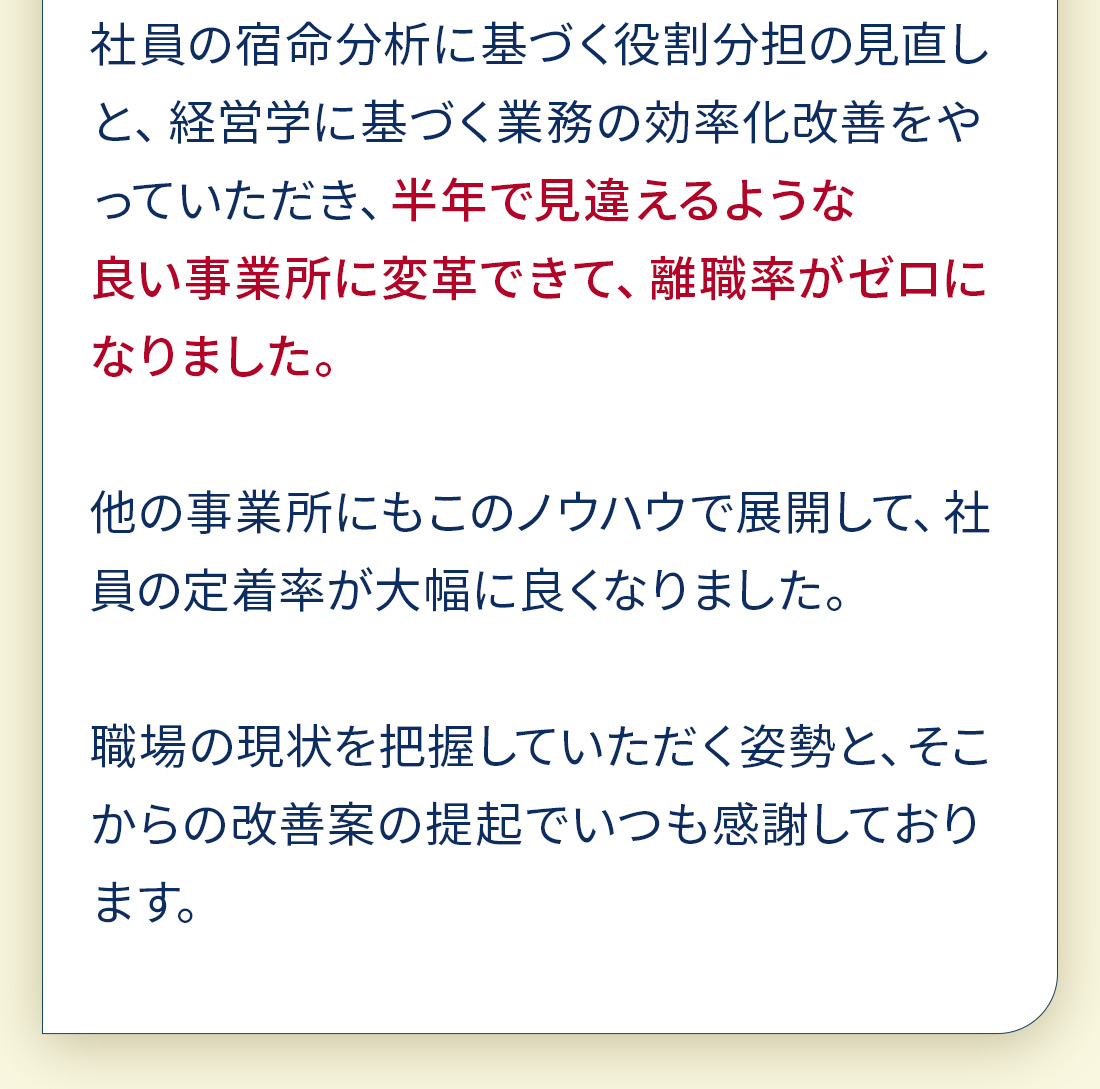 社員の宿命分析に基づく役割分担の見直しと、経営学に基づく業務の効率化改善をやっていただき、半年で見違えるような良い事業所に変革できて、離職率がゼロになりました。

他の事業所にもこのノウハウで展開して、社員の定着率が大幅に良くなりました。

職場の現状を把握していただく姿勢と、そこからの改善案の提起でいつも感謝しております。